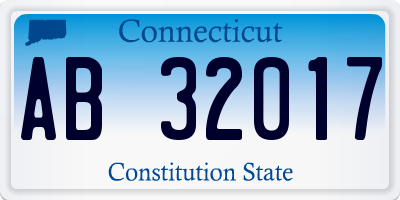 Connecticut

AB 32017

Constitution State